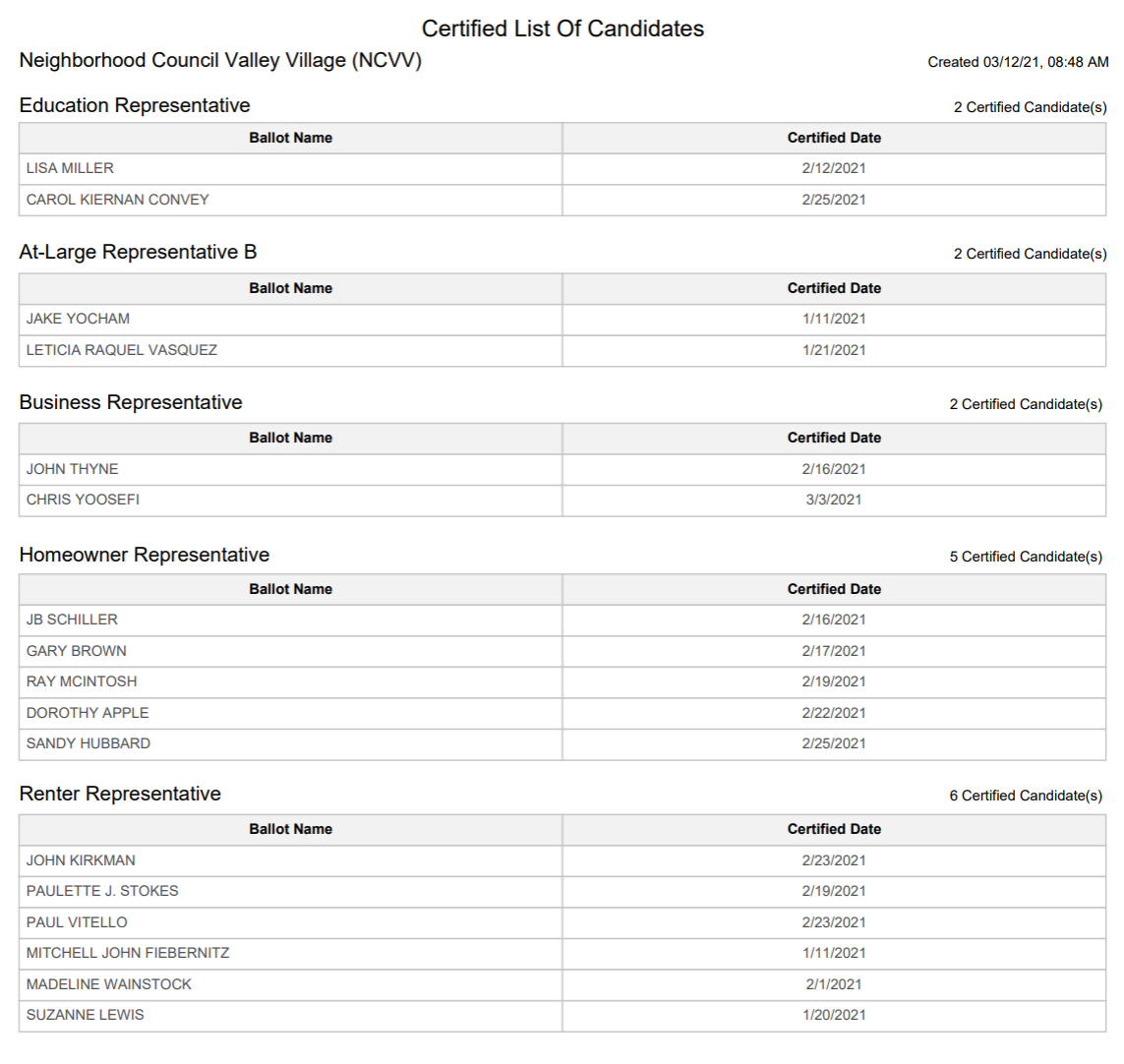 Certified List Of Candidates

Neighborhood Council Valley Village (NCVV)

Created 03/12/21, 08:48 AM

Education Representative

2 Certified Candidate(s)

| Ballot Name | Certified Date |
|---|---|
| LISA MILLER | 2/12/2021 |
| CAROL KIERNAN CONVEY | 2/25/2021 |

At-Large Representative B

2 Certified Candidate(s)

| Ballot Name | Certified Date |
|---|---|
| JAKE YOCHAM | 1/11/2021 |
| LETICIA RAQUEL VASQUEZ | 1/21/2021 |

Business Representative

2 Certified Candidate(s)

| Ballot Name | Certified Date |
|---|---|
| JOHN THYNE | 2/16/2021 |
| CHRIS YOOSEFI | 3/3/2021 |

Homeowner Representative

5 Certified Candidate(s)

| Ballot Name | Certified Date |
|---|---|
| JB SCHILLER | 2/16/2021 |
| GARY BROWN | 2/17/2021 |
| RAY MCINTOSH | 2/19/2021 |
| DOROTHY APPLE | 2/22/2021 |
| SANDY HUBBARD | 2/25/2021 |

Renter Representative

6 Certified Candidate(s)

| Ballot Name | Certified Date |
|---|---|
| JOHN KIRKMAN | 2/23/2021 |
| PAULETTE J. STOKES | 2/19/2021 |
| PAUL VITELLO | 2/23/2021 |
| MITCHELL JOHN FIEBERNITZ | 1/11/2021 |
| MADELINE WAINSTOCK | 2/1/2021 |
| SUZANNE LEWIS | 1/20/2021 |